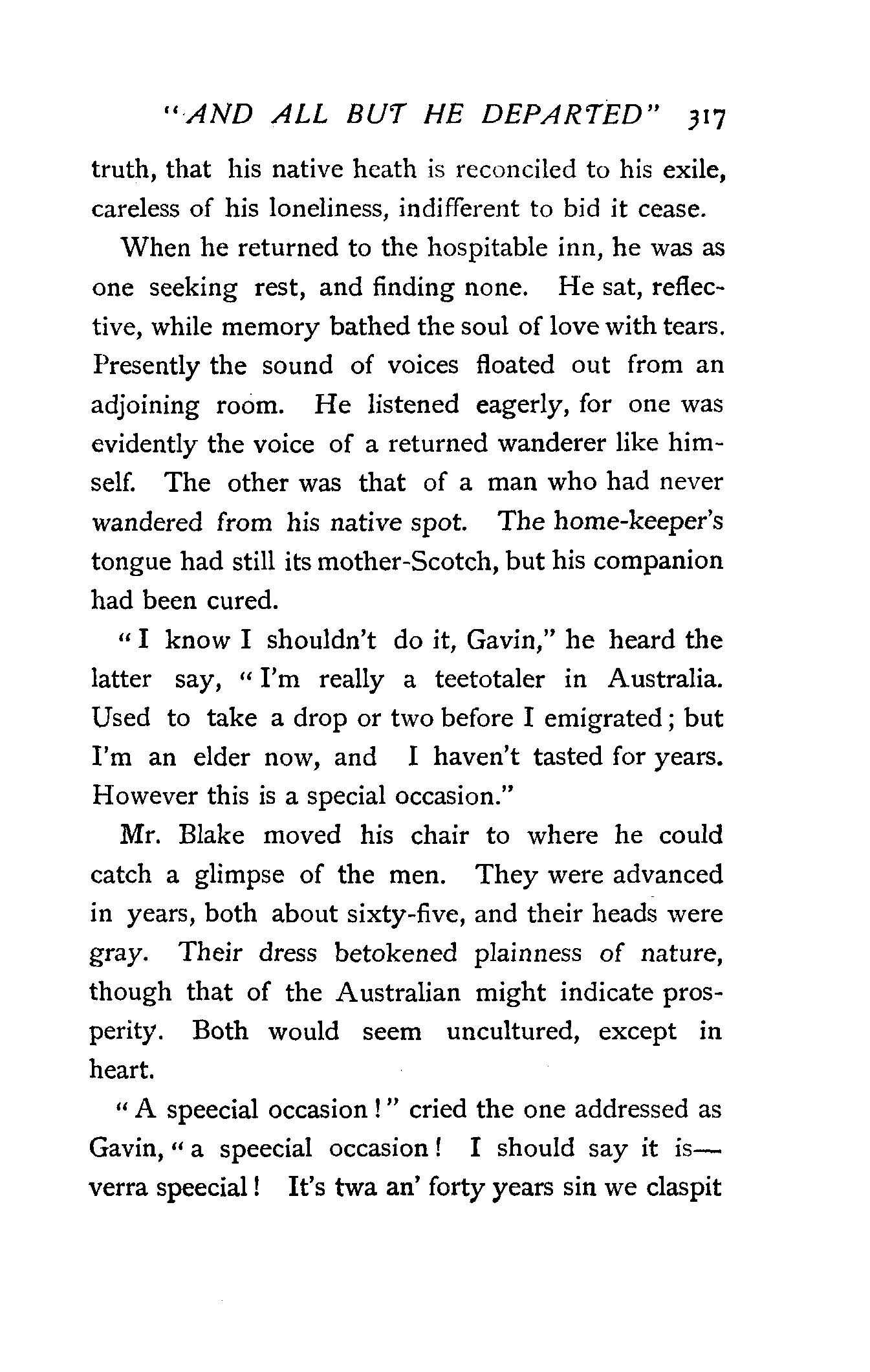 "AND ALL BUT HE DEPARTED" 317

truth, that his native heath is reconciled to his exile, careless of his loneliness, indifferent to bid it cease.

When he returned to the hospitable inn, he was as one seeking rest, and finding none. He sat, reflective, while memory bathed the soul of love with tears. Presently the sound of voices floated out from an adjoining room. He listened eagerly, for one was evidently the voice of a returned wanderer like himself. The other was that of a man who had never wandered from his native spot. The home-keeper's tongue had still its mother-Scotch, but his companion had been cured.

"I know I shouldn't do it, Gavin," he heard the latter say, "I'm really a teetotaler in Australia. Used to take a drop or two before I emigrated; but I'm an elder now, and I haven't tasted for years. However this is a special occasion."

Mr. Blake moved his chair to where he could catch a glimpse of the men. They were advanced in years, both about sixty-five, and their heads were gray. Their dress betokened plainness of nature, though that of the Australian might indicate prosperity. Both would seem uncultured, except in heart.

"A speecial occasion!" cried the one addressed as Gavin, "a speecial occasion! I should say it is—verra speecial! It's twa an' forty years sin we claspit